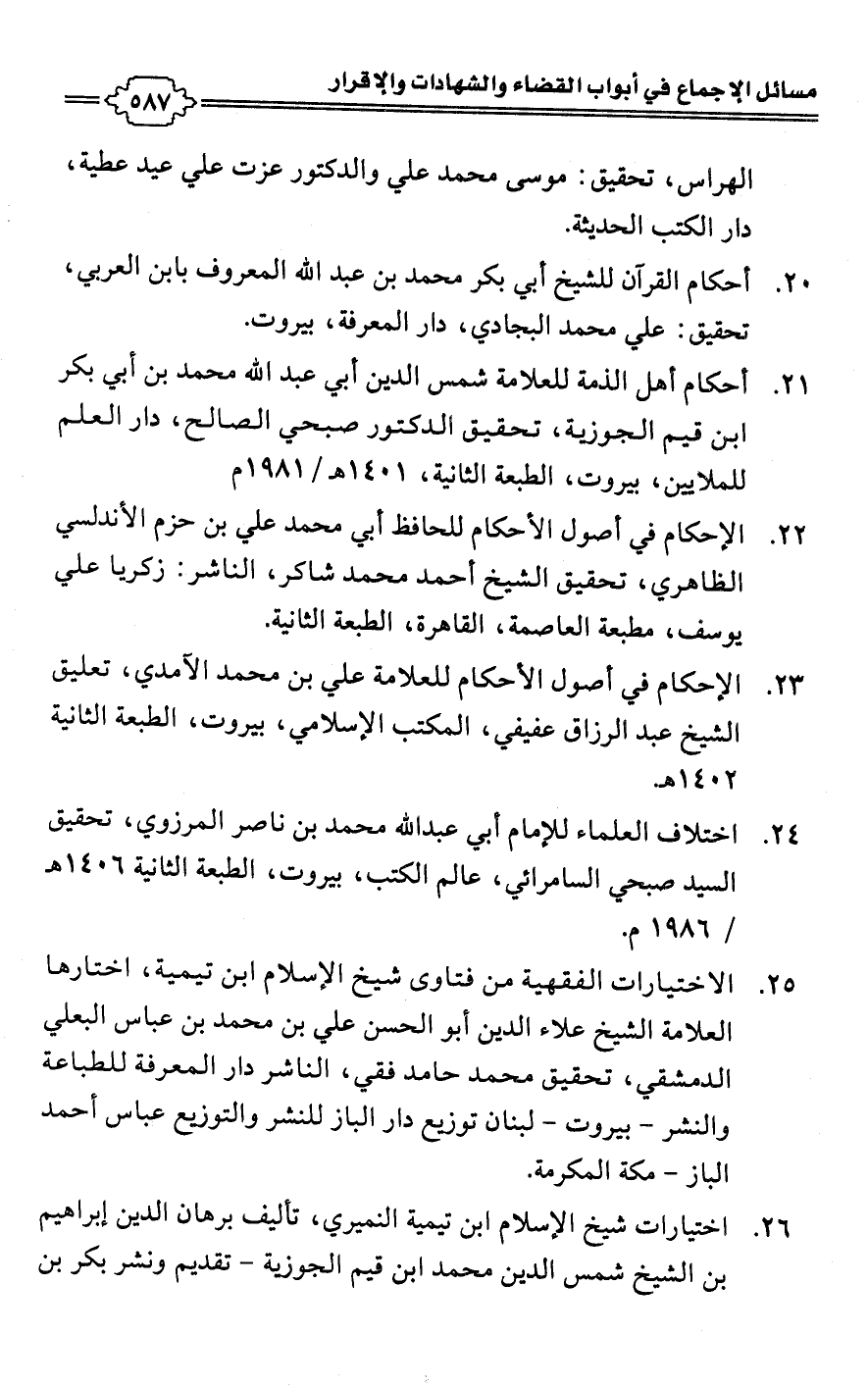 مسائل الإجماع في أبواب القضاء والشهادات والإقرار ٥٨٧

الهراس، تحقيق: موسى محمد علي والدكتور عزت علي عيد عطية، دار الكتب الحديثة.

٢٠. أحكام القرآن للشيخ أبي بكر محمد بن عبد الله المعروف بابن العربي، تحقيق: علي محمد البجادي، دار المعرفة، بيروت.

٢١. أحكام أهل الذمة للعلامة شمس الدين أبي عبد الله محمد بن أبي بكر ابن قيم الجوزية، تحقيق الدكتور صبحي الصالح، دار العلم للملايين، بيروت، الطبعة الثانية، ١٤٠١هـ / ١٩٨١م

٢٢. الإحكام في أصول الأحكام للحافظ أبي محمد علي بن حزم الأندلسي الظاهري، تحقيق الشيخ أحمد محمد شاكر، الناشر: زكريا علي يوسف، مطبعة العاصمة، القاهرة، الطبعة الثانية.

٢٣. الإحكام في أصول الأحكام للعلامة علي بن محمد الآمدي، تعليق الشيخ عبد الرزاق عفيفي، المكتب الإسلامي، بيروت، الطبعة الثانية ١٤٠٢هـ.

٢٤. اختلاف العلماء للإمام أبي عبدالله محمد بن ناصر المرزوي، تحقيق السيد صبحي السامرائي، عالم الكتب، بيروت، الطبعة الثانية ١٤٠٦هـ / ١٩٨٦ م.

٢٥. الاختيارات الفقهية من فتاوى شيخ الإسلام ابن تيمية، اختارها العلامة الشيخ علاء الدين أبو الحسن علي بن محمد بن عباس البعلي الدمشقي، تحقيق محمد حامد فقي، الناشر دار المعرفة للطباعة والنشر - بيروت - لبنان توزيع دار الباز للنشر والتوزيع عباس أحمد الباز - مكة المكرمة.

٢٦. اختيارات شيخ الإسلام ابن تيمية النميري، تأليف برهان الدين إبراهيم بن الشيخ شمس الدين محمد ابن قيم الجوزية - تقديم ونشر بكر بن